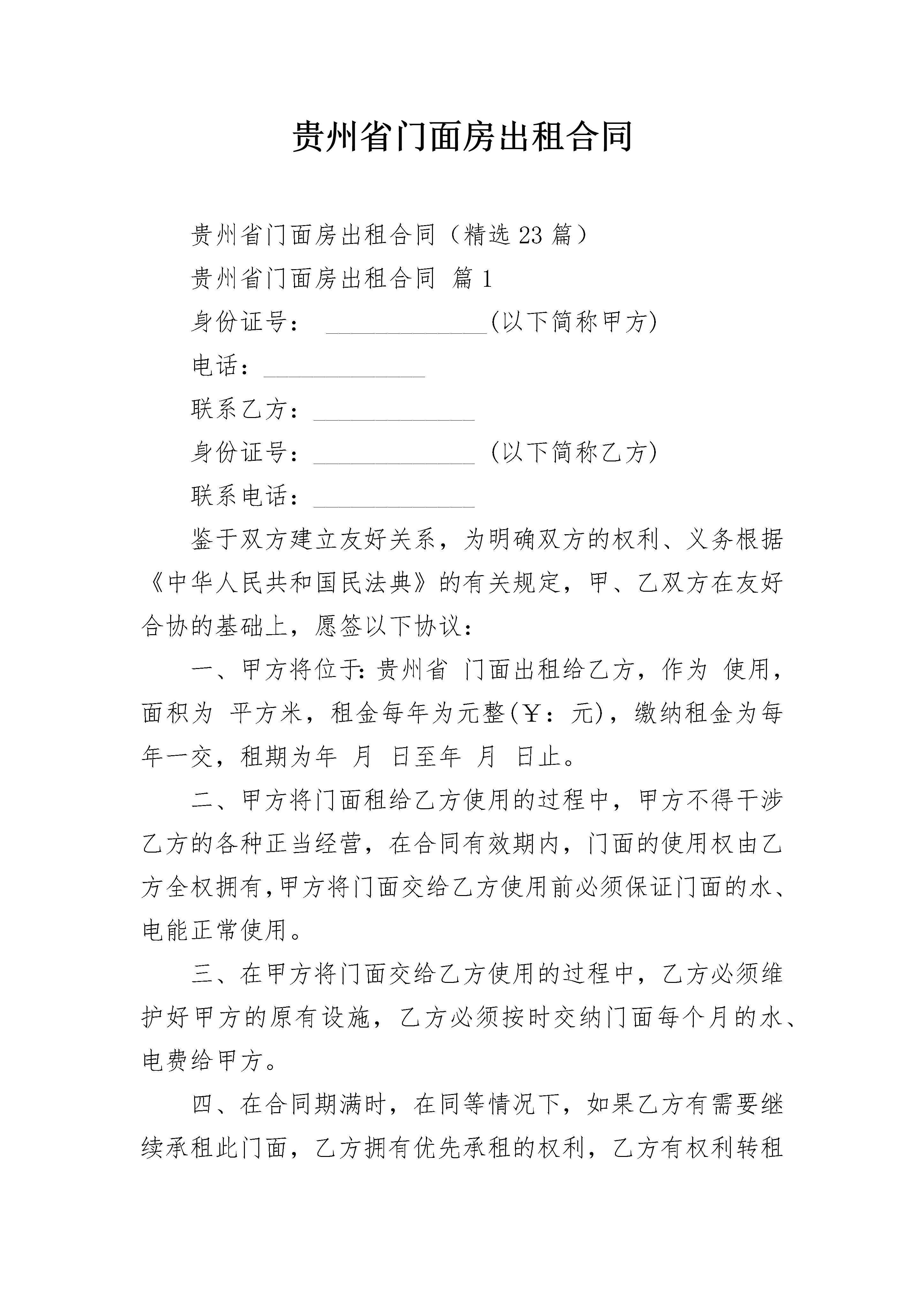 贵州省门面房出租合同

贵州省门面房出租合同（精选23篇）

贵州省门面房出租合同 篇1

身份证号： ______________(以下简称甲方)

电话：______________

联系乙方：______________

身份证号：______________ (以下简称乙方)

联系电话：______________

鉴于双方建立友好关系，为明确双方的权利、义务根据《中华人民共和国民法典》的有关规定，甲、乙双方在友好合协的基础上，愿签以下协议：

一、甲方将位于:贵州省 门面出租给乙方，作为 使用，面积为 平方米，租金每年为元整(￥：元)，缴纳租金为每年一交，租期为年 月 日至年 月 日止。

二、甲方将门面租给乙方使用的过程中，甲方不得干涉乙方的各种正当经营，在合同有效期内，门面的使用权由乙方全权拥有,甲方将门面交给乙方使用前必须保证门面的水、电能正常使用。

三、在甲方将门面交给乙方使用的过程中，乙方必须维护好甲方的原有设施，乙方必须按时交纳门面每个月的水、电费给甲方。

四、在合同期满时，在同等情况下，如果乙方有需要继续承租此门面，乙方拥有优先承租的权利，乙方有权利转租